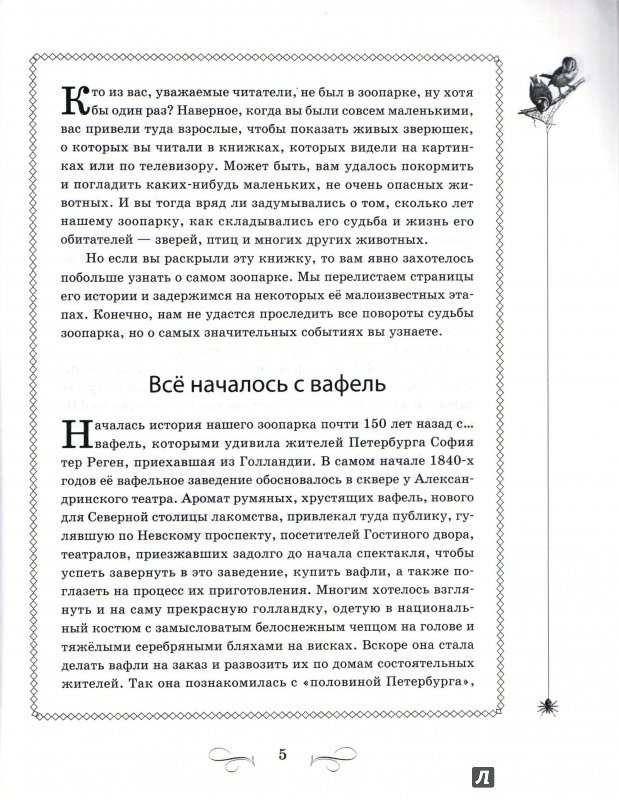 Кто из вас, уважаемые читатели, не был в зоопарке, ну хотя бы один раз? Наверное, когда вы были совсем маленькими, вас привели туда взрослые, чтобы показать живых зверюшек, о которых вы читали в книжках, которых видели на картинках или по телевизору. Может быть, вам удалось покормить и погладить каких-нибудь маленьких, не очень опасных животных. И вы тогда вряд ли задумывались о том, сколько лет нашему зоопарку, как складывались его судьба и жизнь его обитателей — зверей, птиц и многих других животных.

Но если вы раскрыли эту книжку, то вам явно захотелось побольше узнать о самом зоопарке. Мы перелистаем страницы его истории и задержимся на некоторых её малоизвестных этапах. Конечно, нам не удастся проследить все повороты судьбы зоопарка, но о самых значительных событиях вы узнаете.

Всё началось с вафель

Началась история нашего зоопарка почти 150 лет назад с... вафель, которыми удивила жителей Петербурга София тер Реген, приехавшая из Голландии. В самом начале 1840-х годов её вафельное заведение обосновалось в сквере у Александринского театра. Аромат румяных, хрустящих вафель, нового для Северной столицы лакомства, привлекал туда публику, гулявшую по Невскому проспекту, посетителей Гостиного двора, театралов, приезжавших задолго до начала спектакля, чтобы успеть завернуть в это заведение, купить вафли, а также поглазеть на процесс их приготовления. Многим хотелось взглянуть и на саму прекрасную голландку, одетую в национальный костюм с замысловатым белоснежным чепцом на голове и тяжёлыми серебряными бляхами на висках. Вскоре она стала делать вафли на заказ и развозить их по домам состоятельных жителей. Так она познакомилась с «половиной Петербурга»,

5